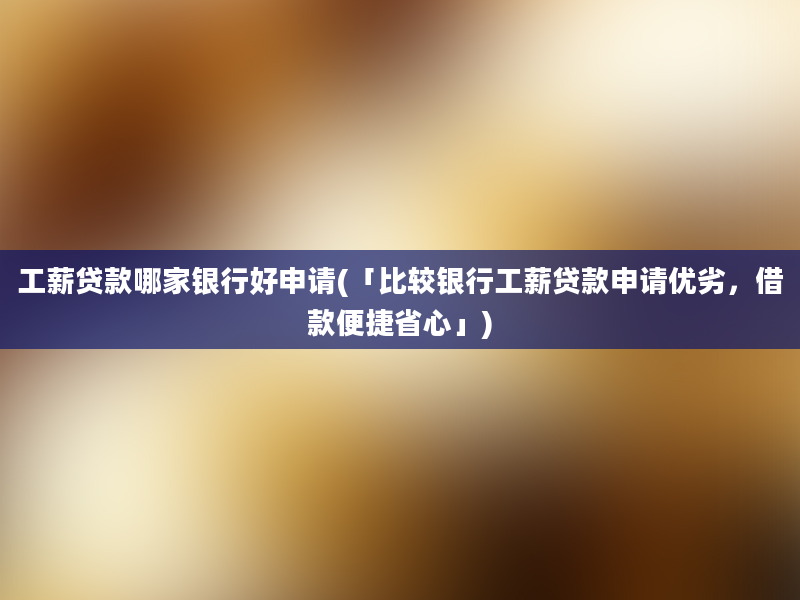 工薪贷款哪家银行好申请(「比较银行工薪贷款申请优劣，借款便捷省心」)